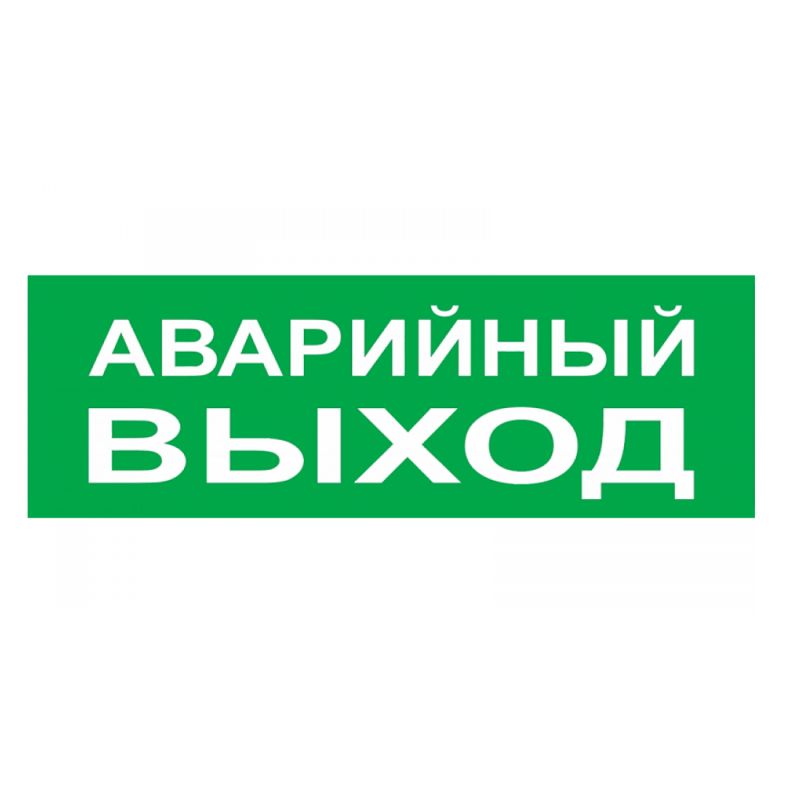 АВАРИЙНЫЙ
ВЫХОД